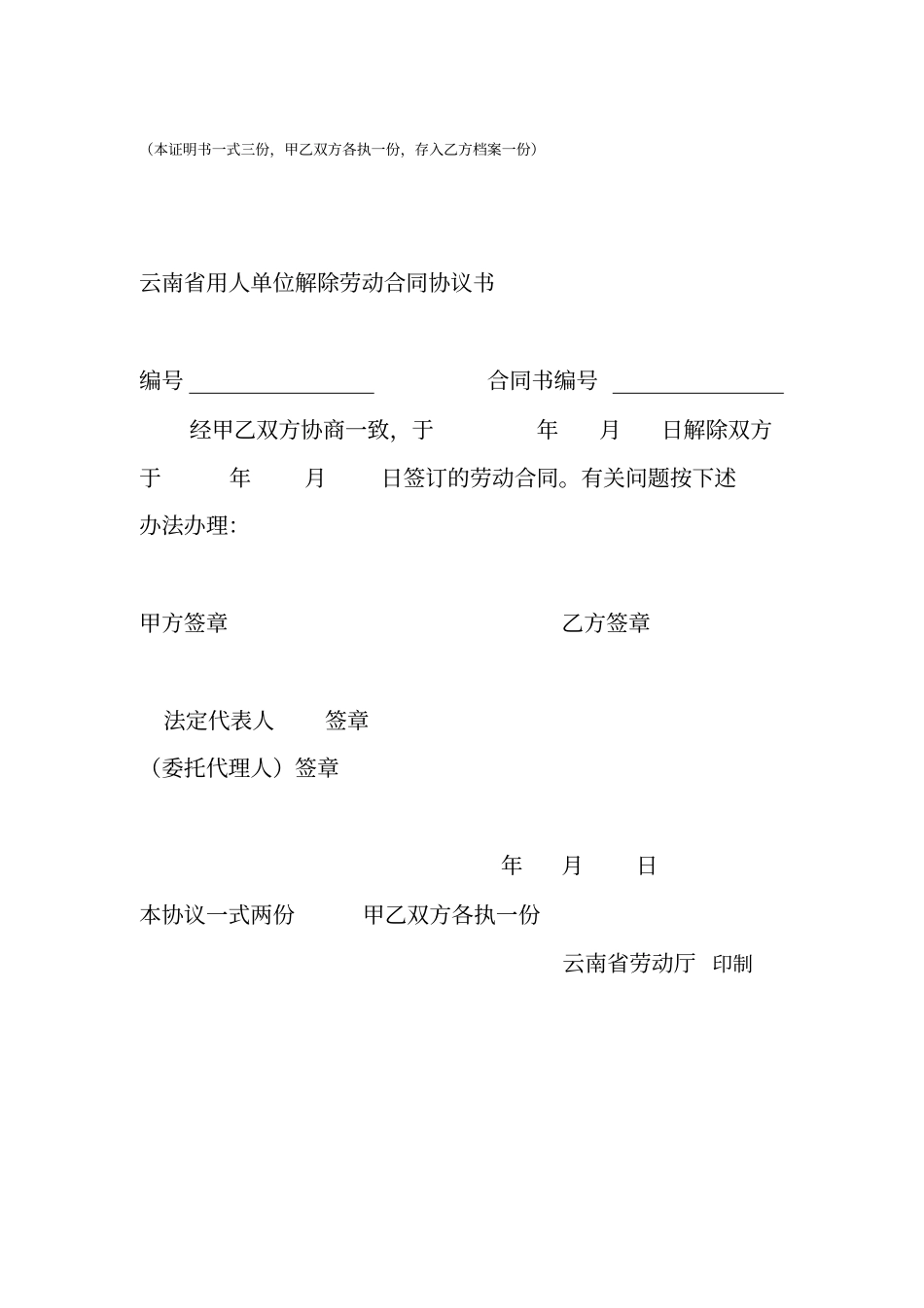 （本证明书一式三份，甲乙双方各执一份，存入乙方档案一份）

云南省用人单位解除劳动合同协议书

编号 ________________ 合同书编号 ________________

经甲乙双方协商一致，于 年 月 日解除双方于 年 月 日签订的劳动合同。有关问题按下述办法办理：

甲方签章 乙方签章

法定代表人 签章
（委托代理人）签章

年 月 日

本协议一式两份 甲乙双方各执一份

云南省劳动厅 印制